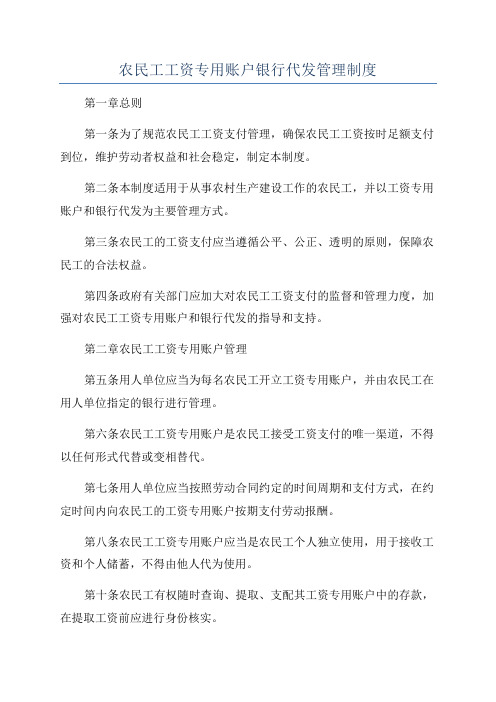 农民工工资专用账户银行代发管理制度

第一章总则

第一条为了规范农民工工资支付管理，确保农民工工资按时足额支付到位，维护劳动者权益和社会稳定，制定本制度。

第二条本制度适用于从事农村生产建设工作的农民工，并以工资专用账户和银行代发为主要管理方式。

第三条农民工的工资支付应当遵循公平、公正、透明的原则，保障农民工的合法权益。

第四条政府有关部门应加大对农民工工资支付的监督和管理力度，加强对农民工工资专用账户和银行代发的指导和支持。

第二章农民工工资专用账户管理

第五条用人单位应当为每名农民工开立工资专用账户，并由农民工在用人单位指定的银行进行管理。

第六条农民工工资专用账户是农民工接受工资支付的唯一渠道，不得以任何形式代替或变相替代。

第七条用人单位应当按照劳动合同约定的时间周期和支付方式，在约定时间内向农民工的工资专用账户按期支付劳动报酬。

第八条农民工工资专用账户应当是农民工个人独立使用，用于接收工资和个人储蓄，不得由他人代为使用。

第十条农民工有权随时查询、提取、支配其工资专用账户中的存款，在提取工资前应进行身份核实。